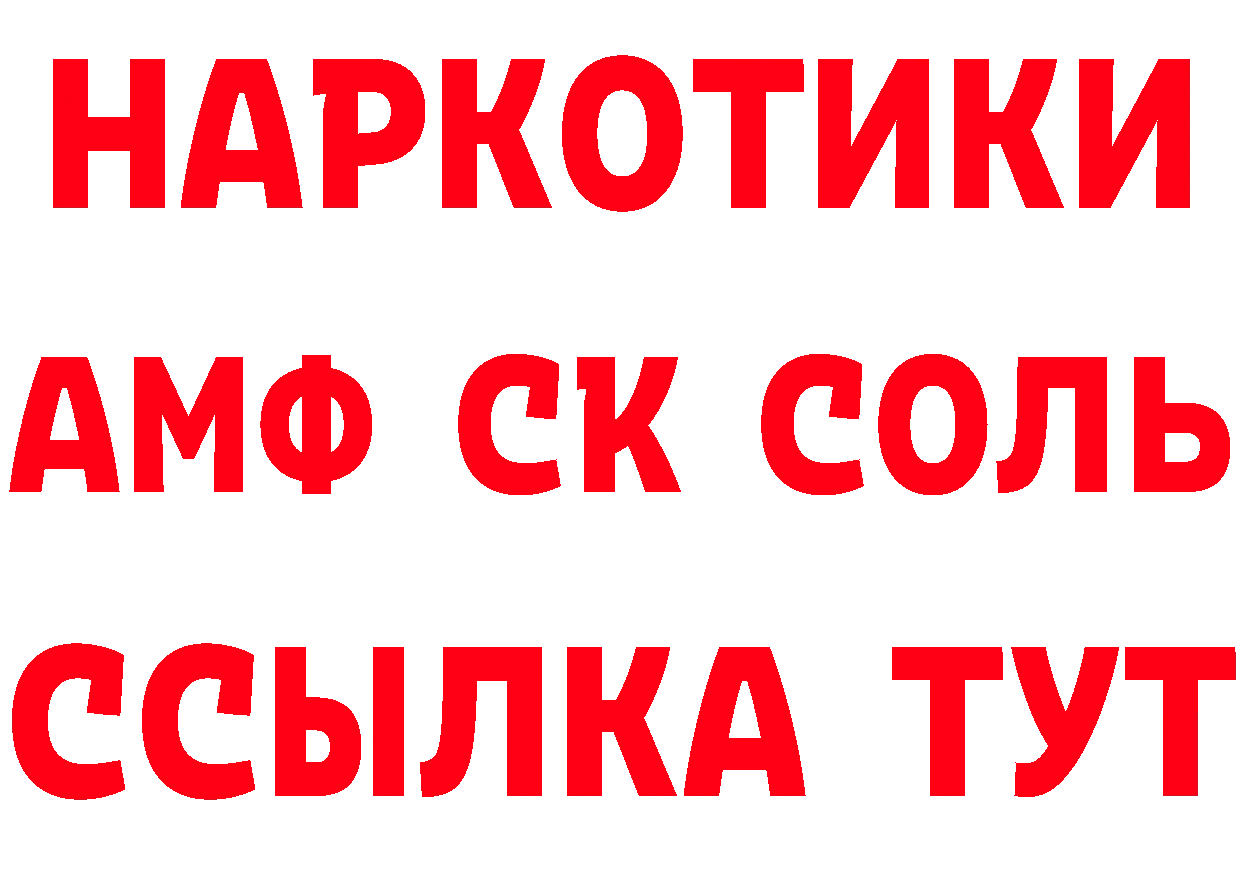 НАРКОТИКИ
АМФ СК СОЛЬ
ССЫЛКА ТУТ